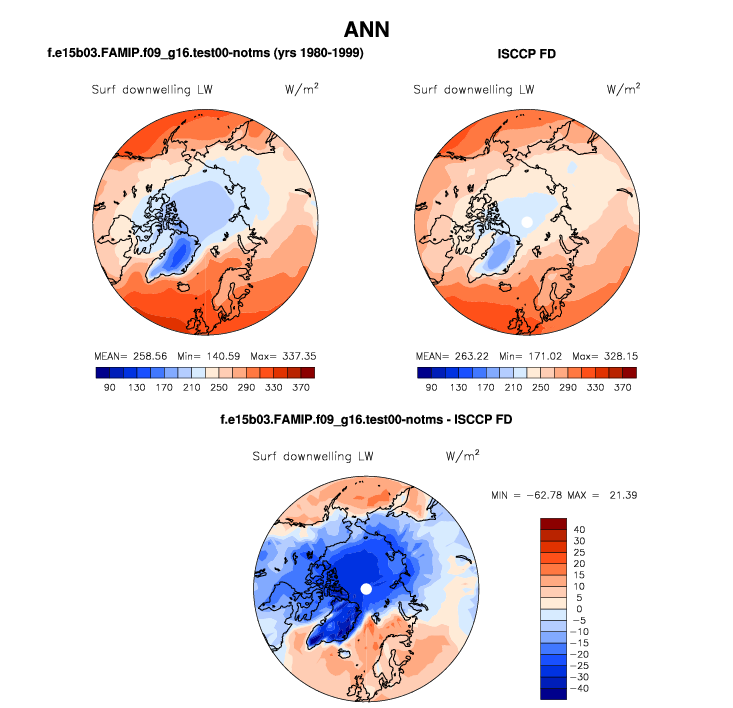 ANN

f.e15b03.FAMIP.f09_g16.test00-notms (yrs 1980-1999)

Surf downwelling LW W/m$^2$

MEAN= 258.56 Min= 140.59 Max= 337.35

90 130 170 210 250 290 330 370

ISCCP FD

Surf downwelling LW W/m$^2$

MEAN= 263.22 Min= 171.02 Max= 328.15

90 130 170 210 250 290 330 370

f.e15b03.FAMIP.f09_g16.test00-notms - ISCCP FD

Surf downwelling LW W/m$^2$

MIN = −62.78 MAX = 21.39

40
30
25
20
15
10
5
0
−5
−10
−15
−20
−25
−30
−40